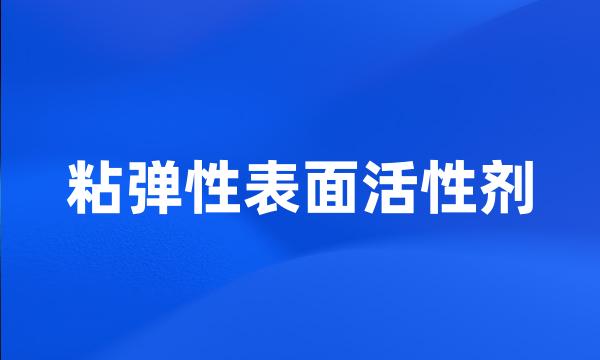 粘弹性表面活性剂